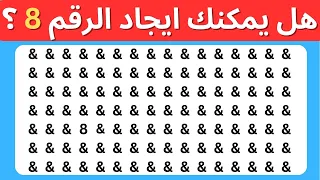 هل يمكنك ايجاد الرقم 8 ؟

& & & & & & & & & & & & & & & &
& & & & & & & & & & & & & & & &
& & & & & & & & & & & & & & & &
& & & & & & & & & & & & & & & &
& & & 8 & & & & & & & & & & & &
& & & & & & & & & & & & & & & &
& & & & & & & & & & & & & & & &